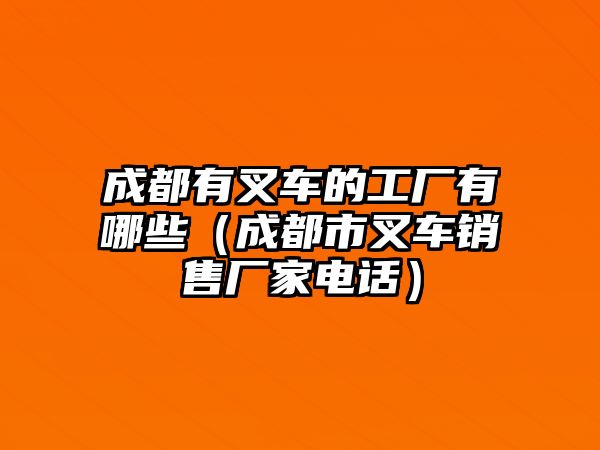 成都有叉车的工厂有哪些（成都市叉车销售厂家电话）